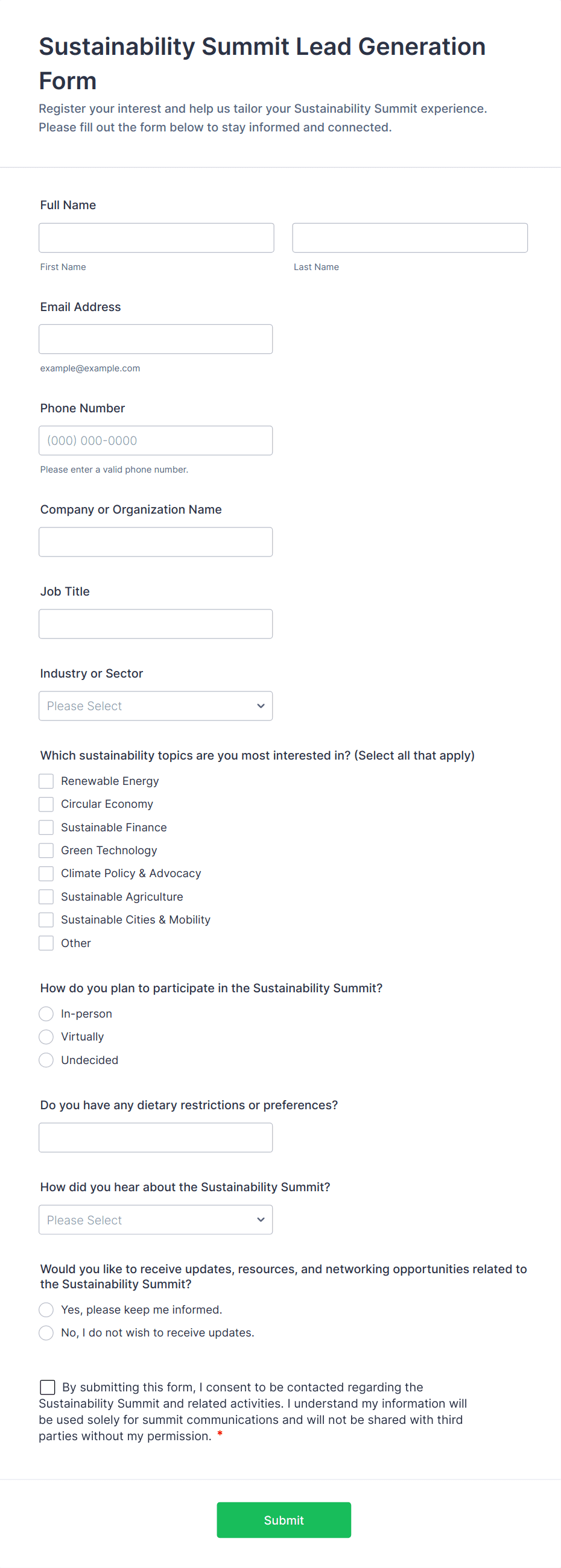 Sustainability Summit Lead Generation Form

Register your interest and help us tailor your Sustainability Summit experience. Please fill out the form below to stay informed and connected.

Full Name

First Name

Last Name

Email Address

example@example.com

Phone Number

(000) 000-0000

Please enter a valid phone number.

Company or Organization Name

Job Title

Industry or Sector

Please Select

Which sustainability topics are you most interested in? (Select all that apply)

Renewable Energy
Circular Economy
Sustainable Finance
Green Technology
Climate Policy & Advocacy
Sustainable Agriculture
Sustainable Cities & Mobility
Other

How do you plan to participate in the Sustainability Summit?

In-person
Virtually
Undecided

Do you have any dietary restrictions or preferences?

How did you hear about the Sustainability Summit?

Please Select

Would you like to receive updates, resources, and networking opportunities related to the Sustainability Summit?

Yes, please keep me informed.
No, I do not wish to receive updates.

By submitting this form, I consent to be contacted regarding the Sustainability Summit and related activities. I understand my information will be used solely for summit communications and will not be shared with third parties without my permission. *

Submit